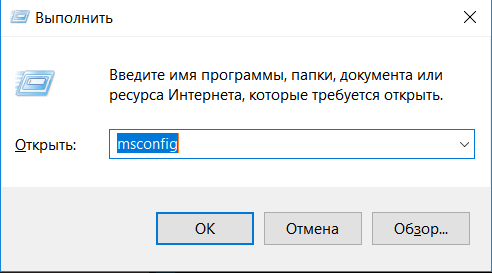 Выполнить

Введите имя программы, папки, документа или ресурса Интернета, которые требуется открыть.

Открыть: msconfig

OK

Отмена

Обзор...